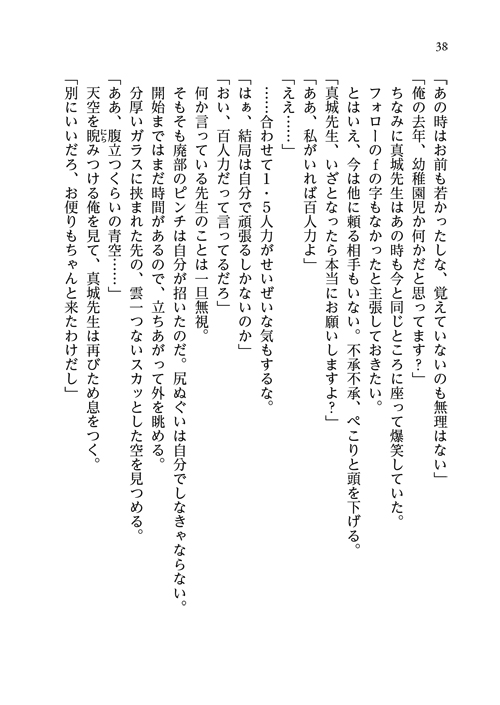 38

「あの時はお前も若かったしな、覚えていないのも無理はない」

「俺の去年、幼稚園児か何かだと思ってます？」

ちなみに真城先生はあの時も今と同じところに座って爆笑していた。

フォローのｆの字もなかったと主張しておきたい。

とはいえ、今は他に頼る相手もいない。不承不承、ぺこりと頭を下げる。

「真城先生、いざとなったら本当にお願いしますよ？」

「ああ、私がいれば百人力よ」

「ええ……」

……合わせて１・５人力がせいぜいな気もするな。

「はぁ、結局は自分で頑張るしかないのか」

「おい、百人力だって言ってるだろ」

何か言っている先生のことは一旦無視。

そもそも廃部のピンチは自分が招いたのだ。尻ぬぐいは自分でしなきゃならない。

開始まではまだ時間があるので、立ちあがって外を眺める。

分厚いガラスに挟まれた先の、雲一つないスカッとした空を見つめる。

「ああ、腹立つくらいの青空……」

天空を睨みつける俺を見て、真城先生は再びため息をつく。

「別にいいだろ、お便りもちゃんと来たわけだし」